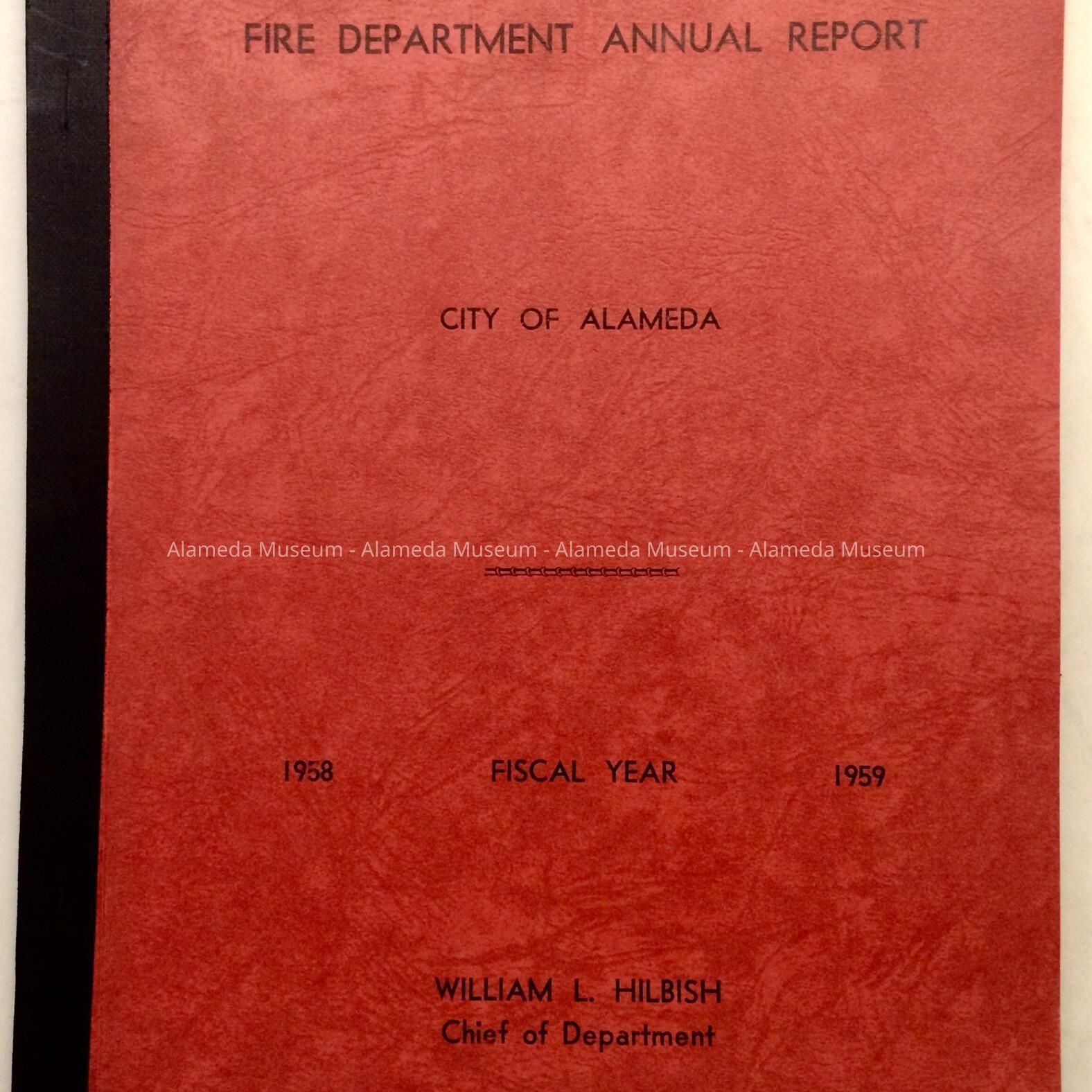 FIRE DEPARTMENT ANNUAL REPORT

CITY OF ALAMEDA

1958 FISCAL YEAR 1959

WILLIAM L. HILBISH
Chief of Department

Alameda Museum - Alameda Museum - Alameda Museum - Alameda Museum